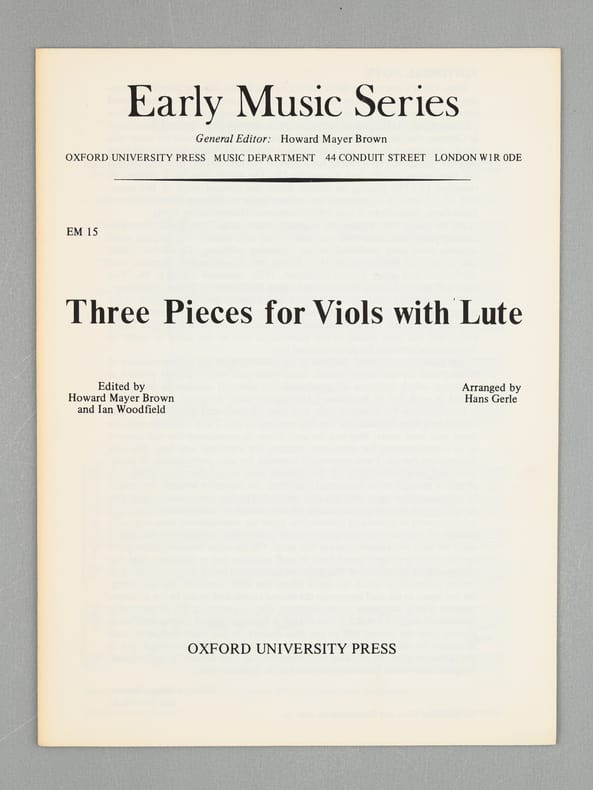 Early Music Series

General Editor: Howard Mayer Brown

OXFORD UNIVERSITY PRESS MUSIC DEPARTMENT 44 CONDUIT STREET LONDON W1R 0DE

EM 15

Three Pieces for Viols with Lute

Edited by
Howard Mayer Brown
and Ian Woodfield

Arranged by
Hans Gerle

OXFORD UNIVERSITY PRESS